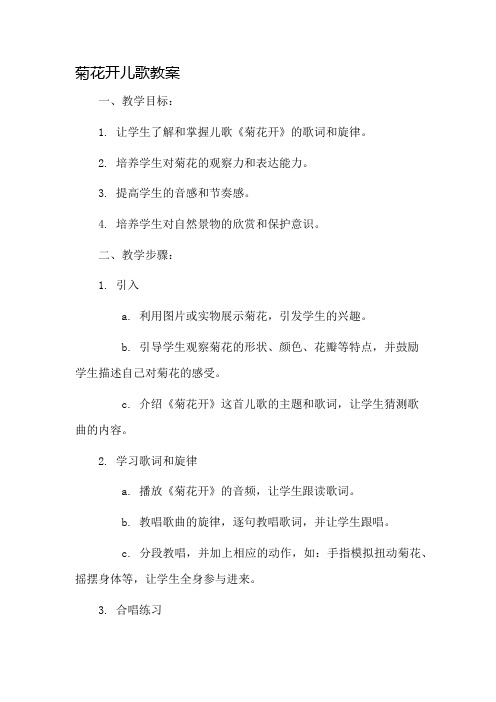 菊花开儿歌教案

一、教学目标：

1. 让学生了解和掌握儿歌《菊花开》的歌词和旋律。

2. 培养学生对菊花的观察力和表达能力。

3. 提高学生的音感和节奏感。

4. 培养学生对自然景物的欣赏和保护意识。

二、教学步骤：

1. 引入

a. 利用图片或实物展示菊花，引发学生的兴趣。

b. 引导学生观察菊花的形状、颜色、花瓣等特点，并鼓励学生描述自己对菊花的感受。

c. 介绍《菊花开》这首儿歌的主题和歌词，让学生猜测歌曲的内容。

2. 学习歌词和旋律

a. 播放《菊花开》的音频，让学生跟读歌词。

b. 教唱歌曲的旋律，逐句教唱歌词，并让学生跟唱。

c. 分段教唱，并加上相应的动作，如：手指模拟扭动菊花、摇摆身体等，让学生全身参与进来。

3. 合唱练习